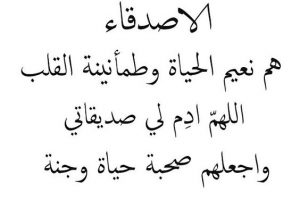 الاصدقاء
هم نعيم الحياة وطمأنينة القلب
اللهمّ ادِم لي صديقاتي
واجعلهم صحبة حياة وجنة